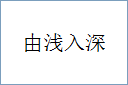 由浅入深